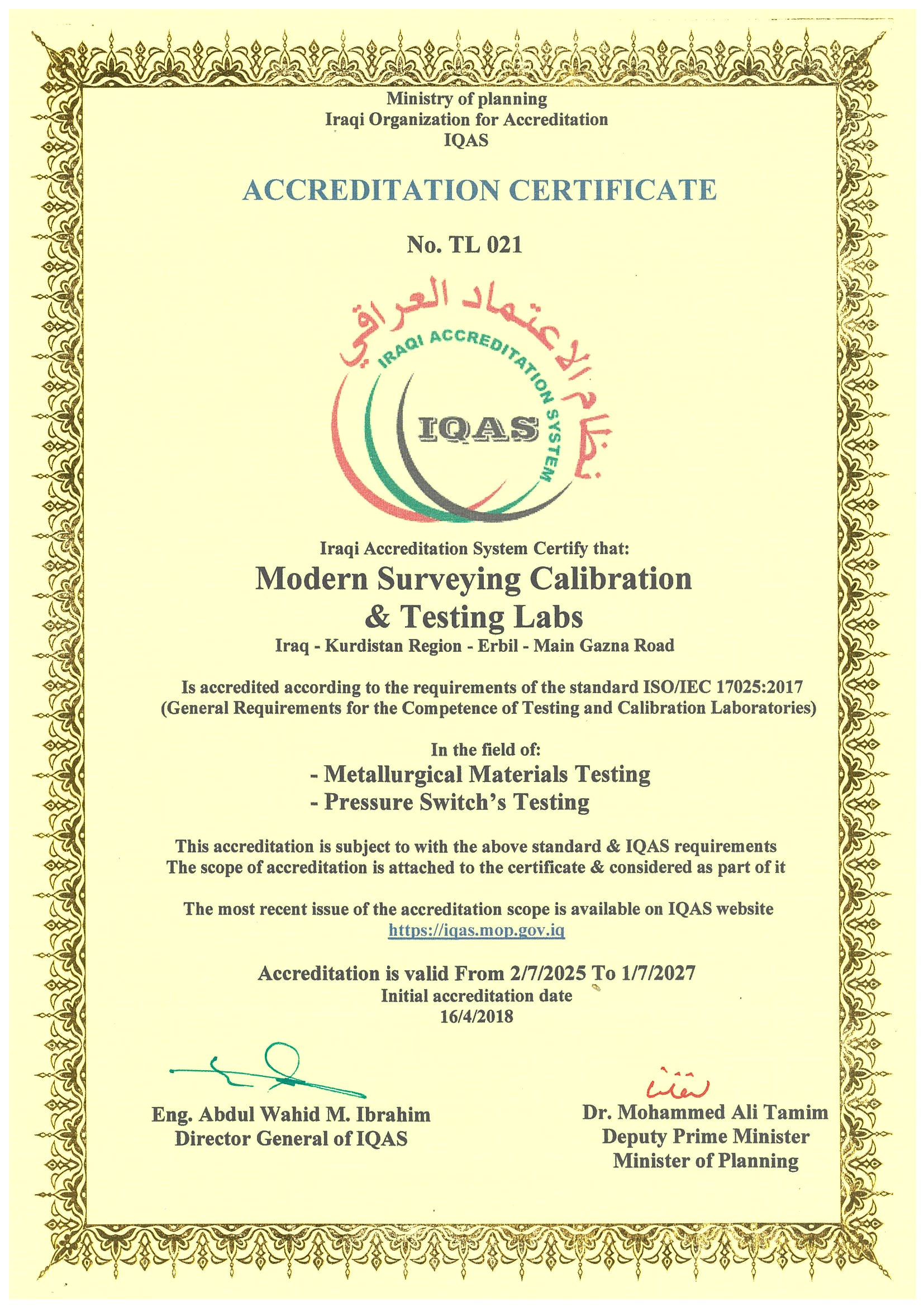 Ministry of planning
Iraqi Organization for Accreditation
IQAS

ACCREDITATION CERTIFICATE

No. TL 021

نظام الاعتماد العراقي
IRAQI ACCREDITATION SYSTEM
IQAS

Iraqi Accreditation System Certify that:
Modern Surveying Calibration & Testing Labs
Iraq - Kurdistan Region - Erbil - Main Gazna Road

Is accredited according to the requirements of the standard ISO/IEC 17025:2017 (General Requirements for the Competence of Testing and Calibration Laboratories)

In the field of:
- Metallurgical Materials Testing
- Pressure Switch's Testing

This accreditation is subject to with the above standard & IQAS requirements
The scope of accreditation is attached to the certificate & considered as part of it

The most recent issue of the accreditation scope is available on IQAS website
https://iqas.mop.gov.iq

Accreditation is valid From 2/7/2025 To 1/7/2027
Initial accreditation date
16/4/2018

Eng. Abdul Wahid M. Ibrahim
Director General of IQAS

Dr. Mohammed Ali Tamim
Deputy Prime Minister
Minister of Planning